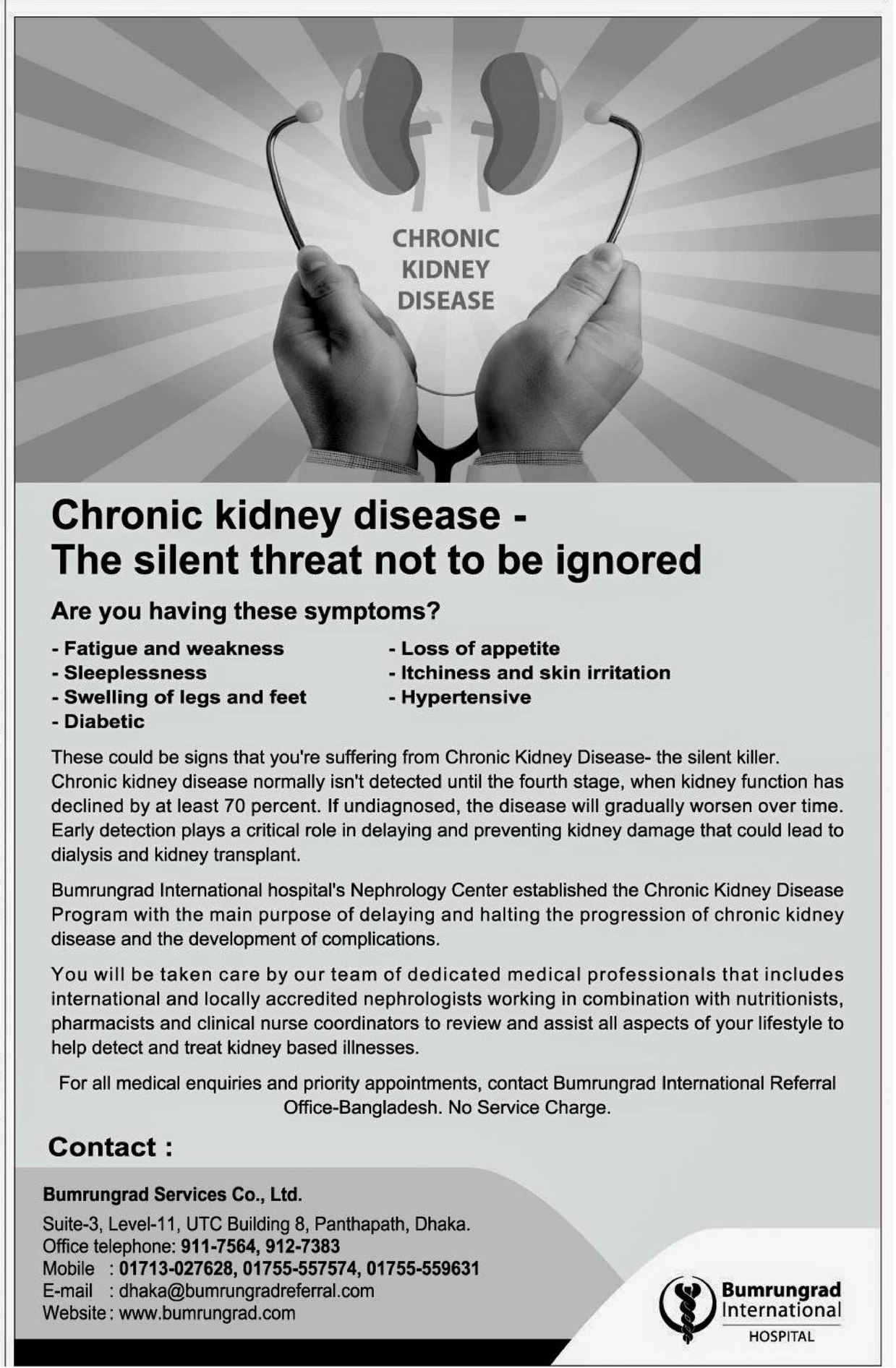 CHRONIC KIDNEY DISEASE

Chronic kidney disease -
The silent threat not to be ignored

Are you having these symptoms?

- Fatigue and weakness
- Sleeplessness
- Swelling of legs and feet
- Diabetic

- Loss of appetite
- Itchiness and skin irritation
- Hypertensive

These could be signs that you're suffering from Chronic Kidney Disease- the silent killer. Chronic kidney disease normally isn't detected until the fourth stage, when kidney function has declined by at least 70 percent. If undiagnosed, the disease will gradually worsen over time. Early detection plays a critical role in delaying and preventing kidney damage that could lead to dialysis and kidney transplant.

Bumrungrad International hospital's Nephrology Center established the Chronic Kidney Disease Program with the main purpose of delaying and halting the progression of chronic kidney disease and the development of complications.

You will be taken care by our team of dedicated medical professionals that includes international and locally accredited nephrologists working in combination with nutritionists, pharmacists and clinical nurse coordinators to review and assist all aspects of your lifestyle to help detect and treat kidney based illnesses.

For all medical enquiries and priority appointments, contact Bumrungrad International Referral Office-Bangladesh. No Service Charge.

Contact :

Bumrungrad Services Co., Ltd.

Suite-3, Level-11, UTC Building 8, Panthapath, Dhaka.
Office telephone: 911-7564, 912-7383
Mobile : 01713-027628, 01755-557574, 01755-559631
E-mail : dhaka@bumrungradreferral.com
Website : www.bumrungrad.com

Bumrungrad International HOSPITAL